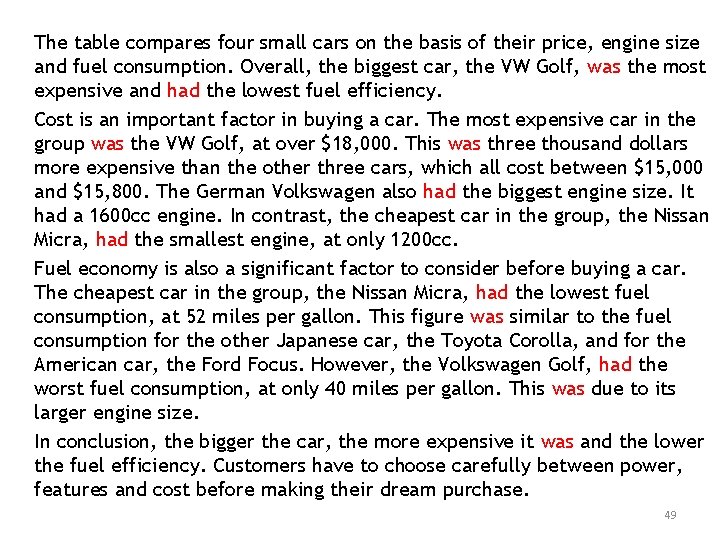 The table compares four small cars on the basis of their price, engine size and fuel consumption. Overall, the biggest car, the VW Golf, was the most expensive and had the lowest fuel efficiency.

Cost is an important factor in buying a car. The most expensive car in the group was the VW Golf, at over $18,000. This was three thousand dollars more expensive than the other three cars, which all cost between $15,000 and $15,800. The German Volkswagen also had the biggest engine size. It had a 1600cc engine. In contrast, the cheapest car in the group, the Nissan Micra, had the smallest engine, at only 1200cc.

Fuel economy is also a significant factor to consider before buying a car. The cheapest car in the group, the Nissan Micra, had the lowest fuel consumption, at 52 miles per gallon. This figure was similar to the fuel consumption for the other Japanese car, the Toyota Corolla, and for the American car, the Ford Focus. However, the Volkswagen Golf, had the worst fuel consumption, at only 40 miles per gallon. This was due to its larger engine size.

In conclusion, the bigger the car, the more expensive it was and the lower the fuel efficiency. Customers have to choose carefully between power, features and cost before making their dream purchase.

49